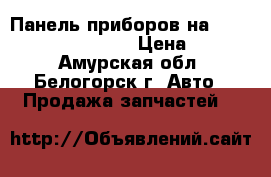 Панель приборов на
Цена
Амурская обл
Белогорск г  Авто
Продажа запчастей

http://Объявлений.сайт